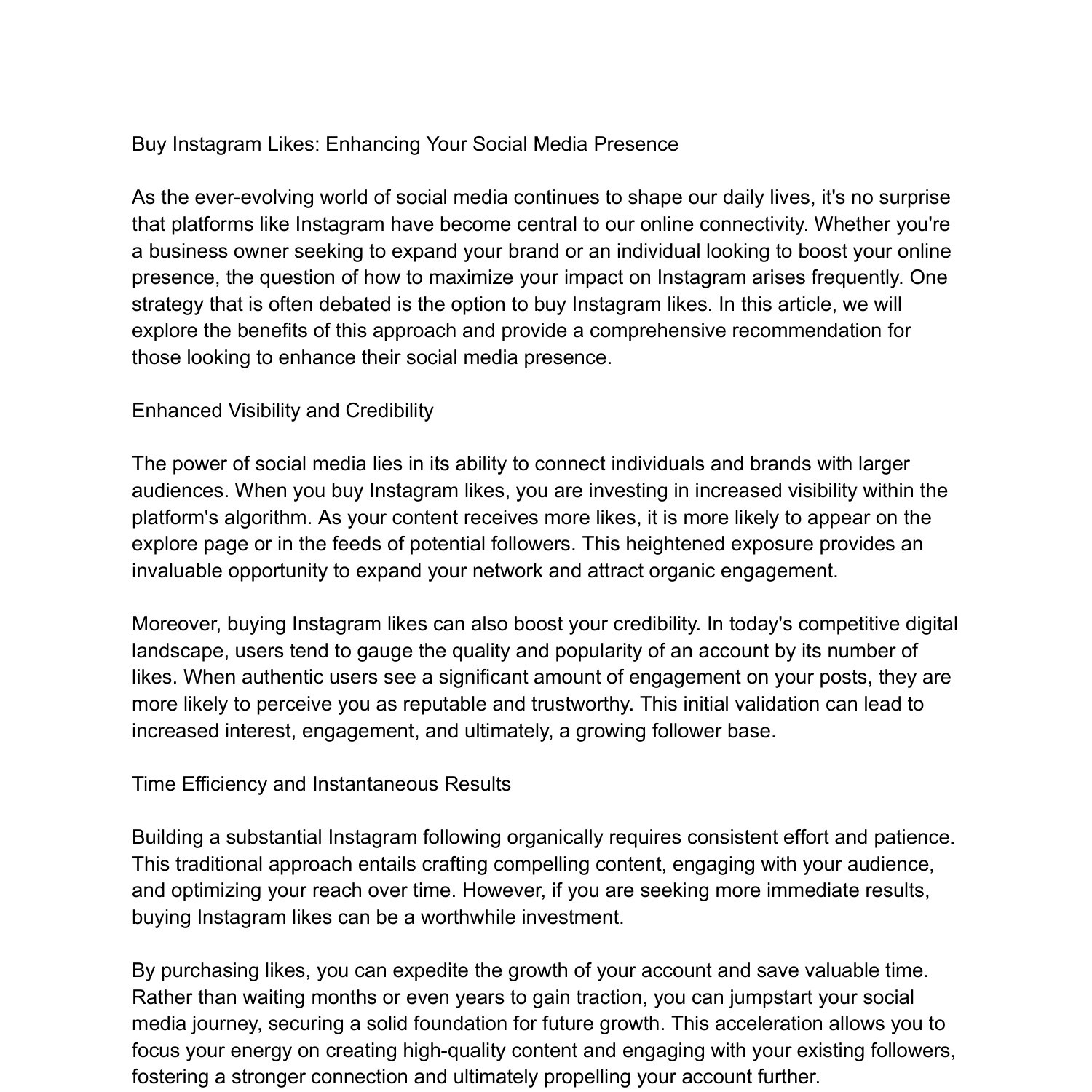 Buy Instagram Likes: Enhancing Your Social Media Presence

As the ever-evolving world of social media continues to shape our daily lives, it's no surprise that platforms like Instagram have become central to our online connectivity. Whether you're a business owner seeking to expand your brand or an individual looking to boost your online presence, the question of how to maximize your impact on Instagram arises frequently. One strategy that is often debated is the option to buy Instagram likes. In this article, we will explore the benefits of this approach and provide a comprehensive recommendation for those looking to enhance their social media presence.

Enhanced Visibility and Credibility

The power of social media lies in its ability to connect individuals and brands with larger audiences. When you buy Instagram likes, you are investing in increased visibility within the platform's algorithm. As your content receives more likes, it is more likely to appear on the explore page or in the feeds of potential followers. This heightened exposure provides an invaluable opportunity to expand your network and attract organic engagement.

Moreover, buying Instagram likes can also boost your credibility. In today's competitive digital landscape, users tend to gauge the quality and popularity of an account by its number of likes. When authentic users see a significant amount of engagement on your posts, they are more likely to perceive you as reputable and trustworthy. This initial validation can lead to increased interest, engagement, and ultimately, a growing follower base.

Time Efficiency and Instantaneous Results

Building a substantial Instagram following organically requires consistent effort and patience. This traditional approach entails crafting compelling content, engaging with your audience, and optimizing your reach over time. However, if you are seeking more immediate results, buying Instagram likes can be a worthwhile investment.

By purchasing likes, you can expedite the growth of your account and save valuable time. Rather than waiting months or even years to gain traction, you can jumpstart your social media journey, securing a solid foundation for future growth. This acceleration allows you to focus your energy on creating high-quality content and engaging with your existing followers, fostering a stronger connection and ultimately propelling your account further.